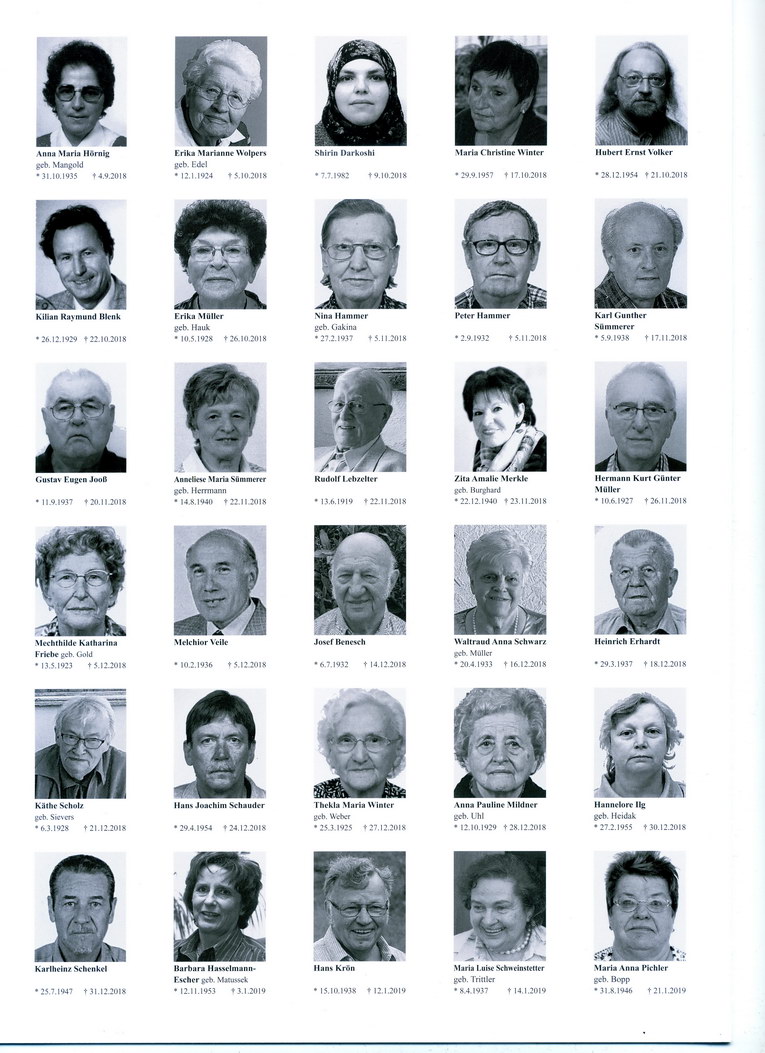 Anna Maria Hörnig
geb. Mangold
* 31.10.1935 † 4.9.2018

Erika Marianne Wolpers
geb. Edel
* 12.1.1924 † 5.10.2018

Shirin Darkoshi
* 7.7.1982 † 9.10.2018

Maria Christine Winter
* 29.9.1957 † 17.10.2018

Hubert Ernst Volker
* 28.12.1954 † 21.10.2018

Kilian Raymund Blenk
* 26.12.1929 † 22.10.2018

Erika Müller
geb. Hauk
* 10.5.1928 † 26.10.2018

Nina Hammer
geb. Gakina
* 27.2.1937 † 5.11.2018

Peter Hammer
* 2.9.1932 † 5.11.2018

Karl Gunther Sümmerer
* 5.9.1938 † 17.11.2018

Gustav Eugen Jooß
* 11.9.1937 † 20.11.2018

Anneliese Maria Sümmerer
geb. Herrmann
* 14.8.1940 † 22.11.2018

Rudolf Lebzelter
* 13.6.1919 † 22.11.2018

Zita Amalie Merkle
geb. Burghard
* 22.12.1940 † 23.11.2018

Hermann Kurt Günter Müller
* 10.6.1927 † 26.11.2018

Mechthilde Katharina Friebe geb. Gold
* 13.5.1923 † 5.12.2018

Melchior Veile
* 10.2.1936 † 5.12.2018

Josef Benesch
* 6.7.1932 † 14.12.2018

Waltraud Anna Schwarz
geb. Müller
* 20.4.1933 † 16.12.2018

Heinrich Erhardt
* 29.3.1937 † 18.12.2018

Käthe Scholz
geb. Sievers
* 6.3.1928 † 21.12.2018

Hans Joachim Schauder
* 29.4.1954 † 24.12.2018

Thekla Maria Winter
geb. Weber
* 25.3.1925 † 27.12.2018

Anna Pauline Mildner
geb. Uhl
* 12.10.1929 † 28.12.2018

Hannelore Ilg
geb. Heidak
* 27.2.1955 † 30.12.2018

Karlheinz Schenkel
* 25.7.1947 † 31.12.2018

Barbara Hasselmann-Escher geb. Matussek
* 12.11.1953 † 3.1.2019

Hans Krön
* 15.10.1938 † 12.1.2019

Maria Luise Schweinstetter
geb. Trittler
* 8.4.1937 † 14.1.2019

Maria Anna Pichler
geb. Bopp
* 31.8.1946 † 21.1.2019